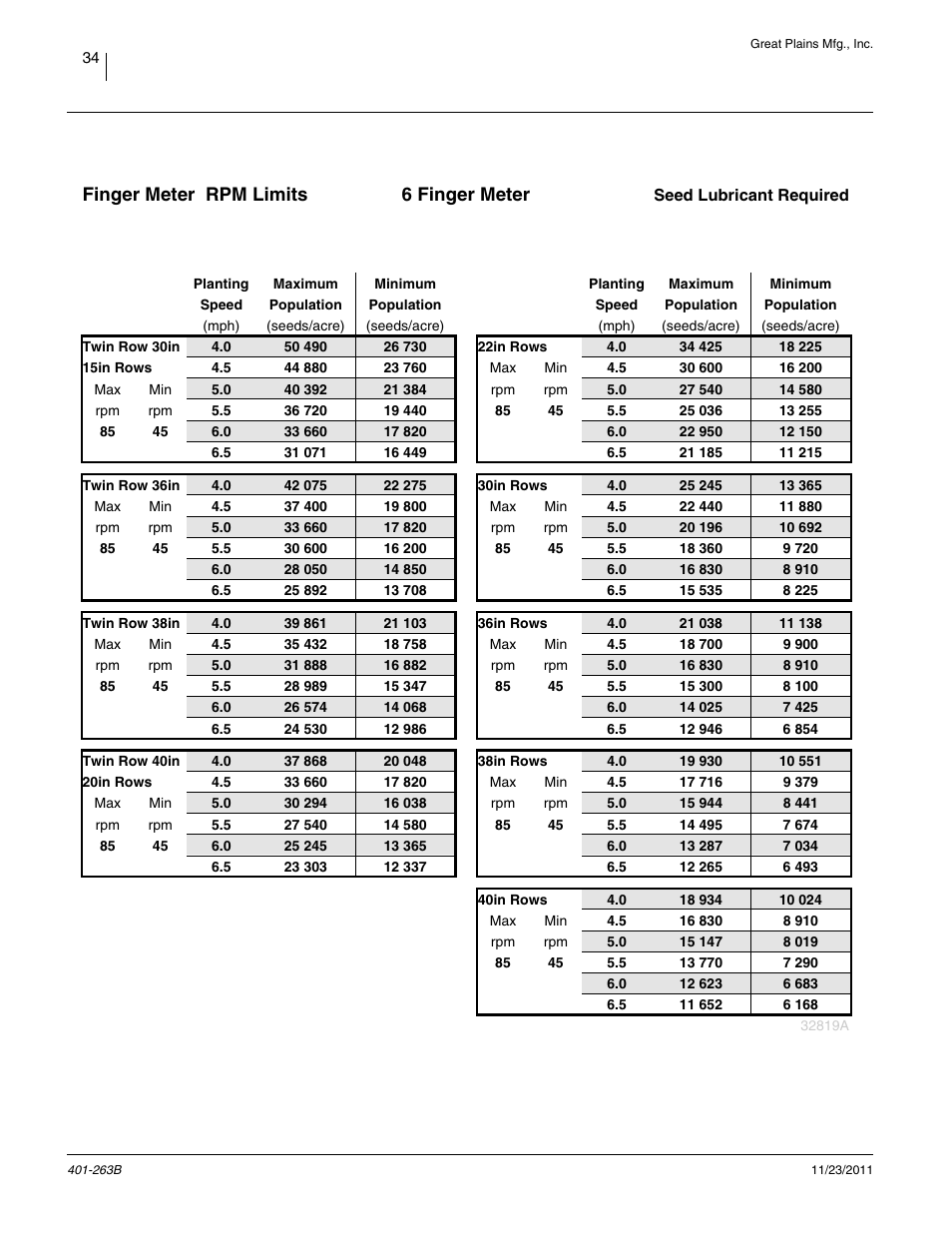 34

Great Plains Mfg., Inc.

Finger Meter RPM Limits

6 Finger Meter

Seed Lubricant Required

| | | Planting Speed (mph) | Maximum Population (seeds/acre) | Minimum Population (seeds/acre) |
|---|---|---|---|---|
| Twin Row 30in | | 4.0 | 50 490 | 26 730 |
| 15in Rows | | 4.5 | 44 880 | 23 760 |
| Max | Min | 5.0 | 40 392 | 21 384 |
| rpm | rpm | 5.5 | 36 720 | 19 440 |
| 85 | 45 | 6.0 | 33 660 | 17 820 |
| | | 6.5 | 31 071 | 16 449 |

| | | | | |
|---|---|---|---|---|
| Twin Row 36in | | 4.0 | 42 075 | 22 275 |
| Max | Min | 4.5 | 37 400 | 19 800 |
| rpm | rpm | 5.0 | 33 660 | 17 820 |
| 85 | 45 | 5.5 | 30 600 | 16 200 |
| | | 6.0 | 28 050 | 14 850 |
| | | 6.5 | 25 892 | 13 708 |

| | | | | |
|---|---|---|---|---|
| Twin Row 38in | | 4.0 | 39 861 | 21 103 |
| Max | Min | 4.5 | 35 432 | 18 758 |
| rpm | rpm | 5.0 | 31 888 | 16 882 |
| 85 | 45 | 5.5 | 28 989 | 15 347 |
| | | 6.0 | 26 574 | 14 068 |
| | | 6.5 | 24 530 | 12 986 |

| | | | | |
|---|---|---|---|---|
| Twin Row 40in | | 4.0 | 37 868 | 20 048 |
| 20in Rows | | 4.5 | 33 660 | 17 820 |
| Max | Min | 5.0 | 30 294 | 16 038 |
| rpm | rpm | 5.5 | 27 540 | 14 580 |
| 85 | 45 | 6.0 | 25 245 | 13 365 |
| | | 6.5 | 23 303 | 12 337 |

| | | Planting Speed (mph) | Maximum Population (seeds/acre) | Minimum Population (seeds/acre) |
|---|---|---|---|---|
| 22in Rows | | 4.0 | 34 425 | 18 225 |
| Max | Min | 4.5 | 30 600 | 16 200 |
| rpm | rpm | 5.0 | 27 540 | 14 580 |
| 85 | 45 | 5.5 | 25 036 | 13 255 |
| | | 6.0 | 22 950 | 12 150 |
| | | 6.5 | 21 185 | 11 215 |

| | | | | |
|---|---|---|---|---|
| 30in Rows | | 4.0 | 25 245 | 13 365 |
| Max | Min | 4.5 | 22 440 | 11 880 |
| rpm | rpm | 5.0 | 20 196 | 10 692 |
| 85 | 45 | 5.5 | 18 360 | 9 720 |
| | | 6.0 | 16 830 | 8 910 |
| | | 6.5 | 15 535 | 8 225 |

| | | | | |
|---|---|---|---|---|
| 36in Rows | | 4.0 | 21 038 | 11 138 |
| Max | Min | 4.5 | 18 700 | 9 900 |
| rpm | rpm | 5.0 | 16 830 | 8 910 |
| 85 | 45 | 5.5 | 15 300 | 8 100 |
| | | 6.0 | 14 025 | 7 425 |
| | | 6.5 | 12 946 | 6 854 |

| | | | | |
|---|---|---|---|---|
| 38in Rows | | 4.0 | 19 930 | 10 551 |
| Max | Min | 4.5 | 17 716 | 9 379 |
| rpm | rpm | 5.0 | 15 944 | 8 441 |
| 85 | 45 | 5.5 | 14 495 | 7 674 |
| | | 6.0 | 13 287 | 7 034 |
| | | 6.5 | 12 265 | 6 493 |

| | | | | |
|---|---|---|---|---|
| 40in Rows | | 4.0 | 18 934 | 10 024 |
| Max | Min | 4.5 | 16 830 | 8 910 |
| rpm | rpm | 5.0 | 15 147 | 8 019 |
| 85 | 45 | 5.5 | 13 770 | 7 290 |
| | | 6.0 | 12 623 | 6 683 |
| | | 6.5 | 11 652 | 6 168 |

32819A

401-263B

11/23/2011